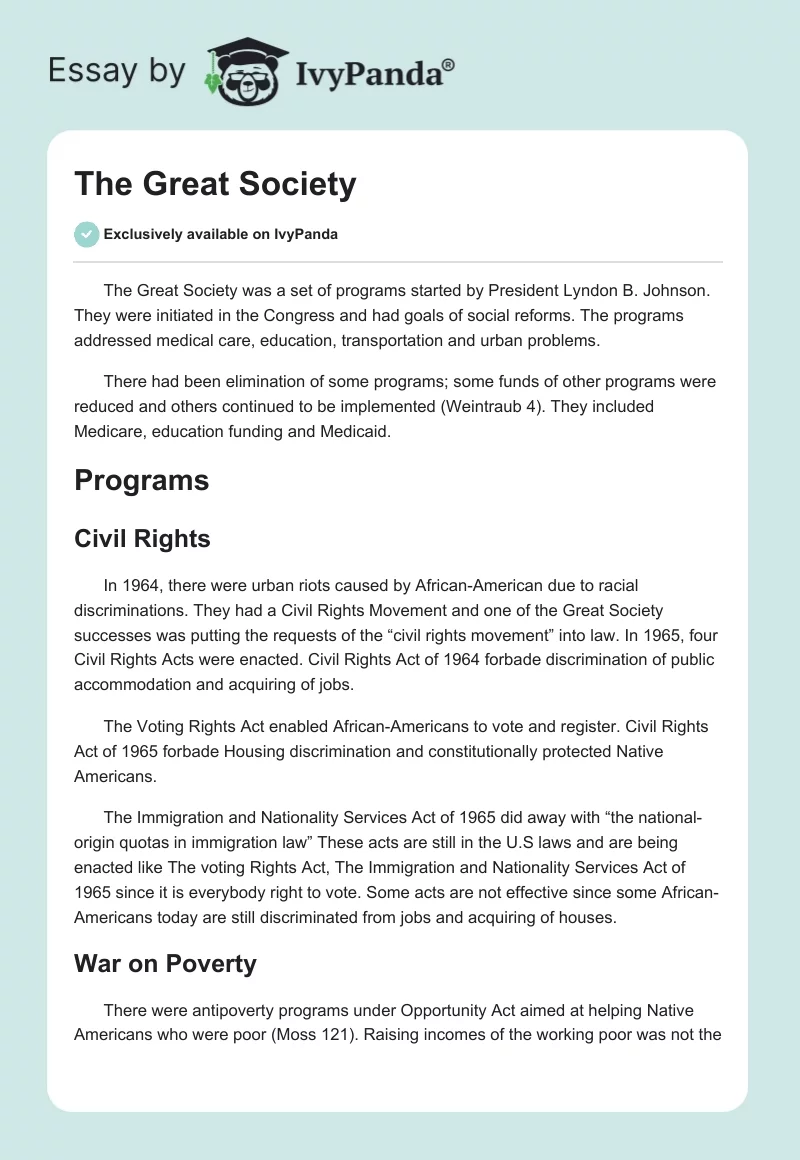 Essay by IvyPanda®

The Great Society

Exclusively available on IvyPanda

The Great Society was a set of programs started by President Lyndon B. Johnson. They were initiated in the Congress and had goals of social reforms. The programs addressed medical care, education, transportation and urban problems.

There had been elimination of some programs; some funds of other programs were reduced and others continued to be implemented (Weintraub 4). They included Medicare, education funding and Medicaid.

Programs

Civil Rights

In 1964, there were urban riots caused by African-American due to racial discriminations. They had a Civil Rights Movement and one of the Great Society successes was putting the requests of the “civil rights movement” into law. In 1965, four Civil Rights Acts were enacted. Civil Rights Act of 1964 forbade discrimination of public accommodation and acquiring of jobs.

The Voting Rights Act enabled African-Americans to vote and register. Civil Rights Act of 1965 forbade Housing discrimination and constitutionally protected Native Americans.

The Immigration and Nationality Services Act of 1965 did away with “the national-origin quotas in immigration law” These acts are still in the U.S laws and are being enacted like The voting Rights Act, The Immigration and Nationality Services Act of 1965 since it is everybody right to vote. Some acts are not effective since some African-Americans today are still discriminated from jobs and acquiring of houses.

War on Poverty

There were antipoverty programs under Opportunity Act aimed at helping Native Americans who were poor (Moss 121). Raising incomes of the working poor was not the